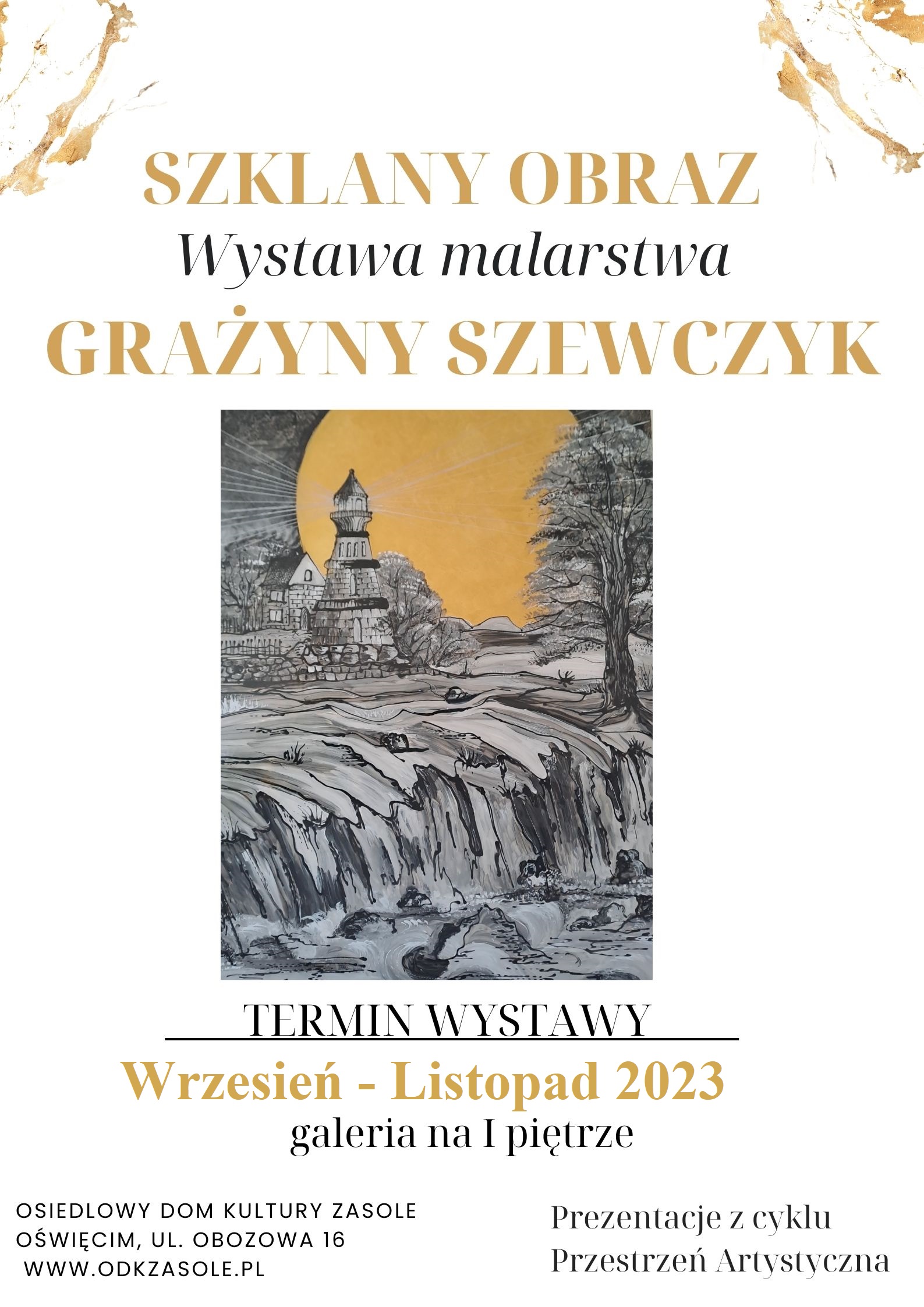 SZKLANY OBRAZ
Wystawa malarstwa
GRAŻYNY SZEWCZYK

TERMIN WYSTAWY
Wrzesień - Listopad 2023
galeria na I piętrze

OSIEDLOWY DOM KULTURY ZASOLE
OŚWIĘCIM, UL. OBOZOWA 16
WWW.ODKZASOLE.PL

Prezentacje z cyklu
Przestrzeń Artystyczna